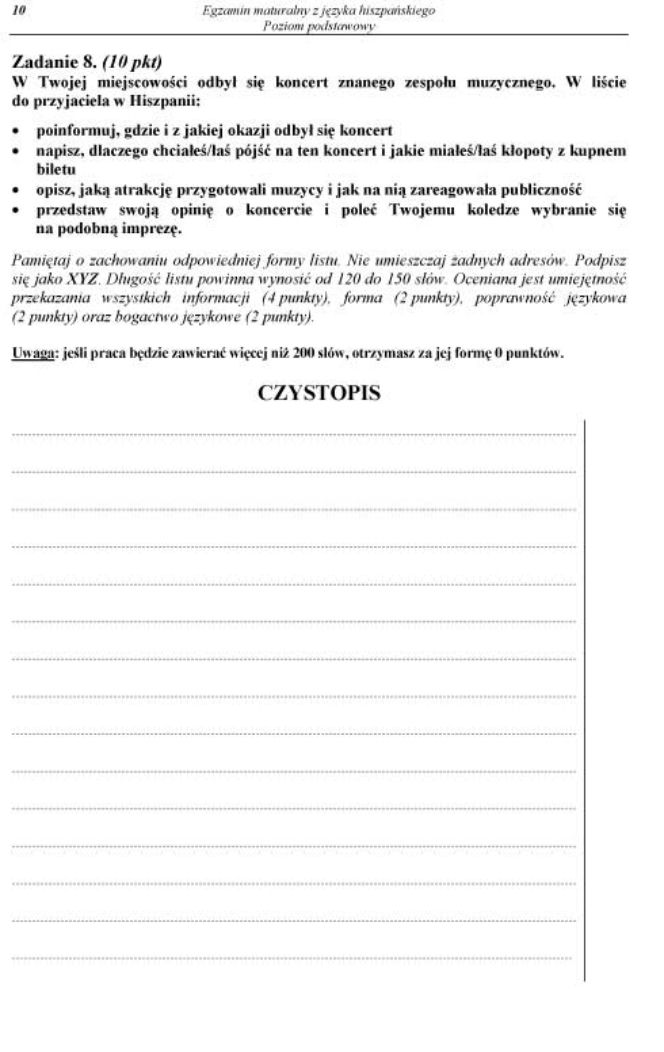 10

Egzamin maturalny z języka hiszpańskiego
Poziom podstawowy

Zadanie 8. (10 pkt)
W Twojej miejscowości odbył się koncert znanego zespołu muzycznego. W liście do przyjaciela w Hiszpanii:

• poinformuj, gdzie i z jakiej okazji odbył się koncert
• napisz, dlaczego chciałeś/łaś pójść na ten koncert i jakie miałeś/łaś kłopoty z kupnem biletu
• opisz, jaką atrakcję przygotowali muzycy i jak na nią zareagowała publiczność
• przedstaw swoją opinię o koncercie i poleć Twojemu koledze wybranie się na podobną imprezę.

Pamiętaj o zachowaniu odpowiedniej formy listu. Nie umieszczaj żadnych adresów. Podpisz się jako XYZ. Długość listu powinna wynosić od 120 do 150 słów. Oceniana jest umiejętność przekazania wszystkich informacji (4 punkty), forma (2 punkty), poprawność językowa (2 punkty) oraz bogactwo językowe (2 punkty).

Uwaga: jeśli praca będzie zawierać więcej niż 200 słów, otrzymasz za jej formę 0 punktów.

CZYSTOPIS